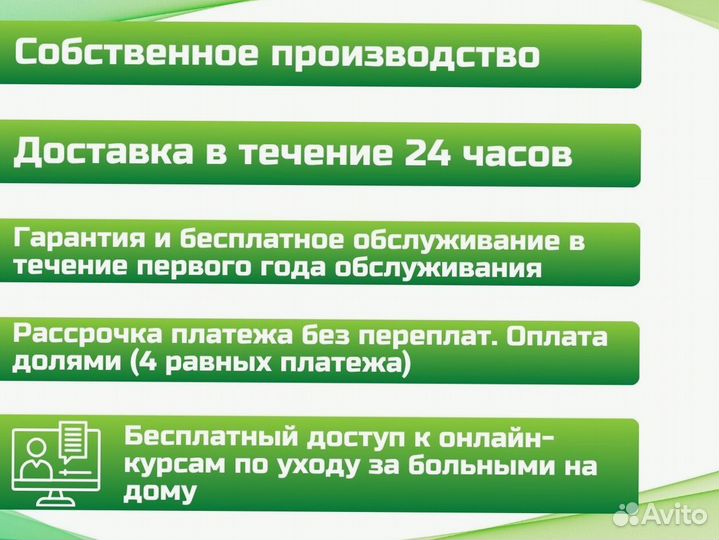 Собственное производство

Доставка в течение 24 часов

Гарантия и бесплатное обслуживание в течение первого года обслуживания

Рассрочка платежа без переплат. Оплата долями (4 равных платежа)

Бесплатный доступ к онлайн-курсам по уходу за больными на дому

Avito